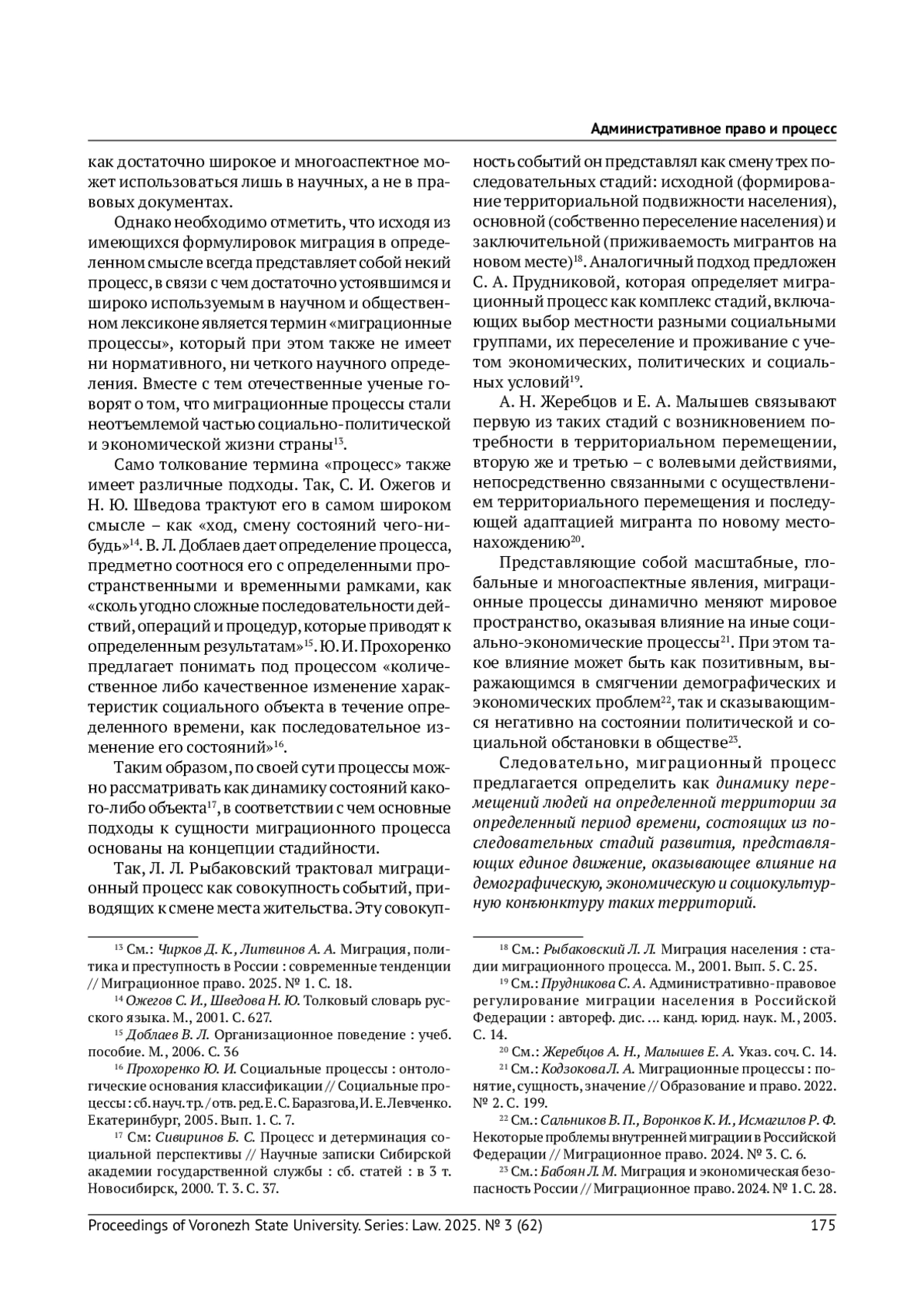 Административное право и процесс

как достаточно широкое и многоаспектное может использоваться лишь в научных, а не в правовых документах.

Однако необходимо отметить, что исходя из имеющихся формулировок миграция в определенном смысле всегда представляет собой некий процесс, в связи с чем достаточно устоявшимся и широко используемым в научном и общественном лексиконе является термин «миграционные процессы», который при этом также не имеет ни нормативного, ни четкого научного определения. Вместе с тем отечественные ученые говорят о том, что миграционные процессы стали неотъемлемой частью социально-политической и экономической жизни страны$^{13}$.

Само толкование термина «процесс» также имеет различные подходы. Так, С. И. Ожегов и Н. Ю. Шведова трактуют его в самом широком смысле – как «ход, смену состояний чего-нибудь»$^{14}$. В. Л. Доблаев дает определение процесса, предметно соотнося его с определенными пространственными и временными рамками, как «сколь угодно сложные последовательности действий, операций и процедур, которые приводят к определенным результатам»$^{15}$. Ю. И. Прохоренко предлагает понимать под процессом «количественное либо качественное изменение характеристик социального объекта в течение определенного времени, как последовательное изменение его состояний»$^{16}$.

Таким образом, по своей сути процессы можно рассматривать как динамику состояний какого-либо объекта$^{17}$, в соответствии с чем основные подходы к сущности миграционного процесса основаны на концепции стадийности.

Так, Л. Л. Рыбаковский трактовал миграционный процесс как совокупность событий, приводящих к смене места жительства. Эту совокупность событий он представлял как смену трех последовательных стадий: исходной (формирование территориальной подвижности населения), основной (собственно переселение населения) и заключительной (приживаемость мигрантов на новом месте)$^{18}$. Аналогичный подход предложен С. А. Прудниковой, которая определяет миграционный процесс как комплекс стадий, включающих выбор местности разными социальными группами, их переселение и проживание с учетом экономических, политических и социальных условий$^{19}$.

А. Н. Жеребцов и Е. А. Малышев связывают первую из таких стадий с возникновением потребности в территориальном перемещении, вторую же и третью – с волевыми действиями, непосредственно связанными с осуществлением территориального перемещения и последующей адаптацией мигранта по новому местонахождению$^{20}$.

Представляющие собой масштабные, глобальные и многоаспектные явления, миграционные процессы динамично меняют мировое пространство, оказывая влияние на иные социально-экономические процессы$^{21}$. При этом такое влияние может быть как позитивным, выражающимся в смягчении демографических и экономических проблем$^{22}$, так и сказывающимся негативно на состоянии политической и социальной обстановки в обществе$^{23}$.

Следовательно, миграционный процесс предлагается определить как динамику перемещений людей на определенной территории за определенный период времени, состоящих из последовательных стадий развития, представляющих единое движение, оказывающее влияние на демографическую, экономическую и социокультурную конъюнктуру таких территорий.

$^{13}$ См.: Чирков Д. К., Литвинов А. А. Миграция, политика и преступность в России : современные тенденции // Миграционное право. 2025. № 1. С. 18.

$^{14}$ Ожегов С. И., Шведова Н. Ю. Толковый словарь русского языка. М., 2001. С. 627.

$^{15}$ Доблаев В. Л. Организационное поведение : учеб. пособие. М., 2006. С. 36

$^{16}$ Прохоренко Ю. И. Социальные процессы : онтологические основания классификации // Социальные процессы : сб. науч. тр. / отв. ред. Е. С. Баразгова, И. Е. Левченко. Екатеринбург, 2005. Вып. 1. С. 7.

$^{17}$ См: Сивиринов Б. С. Процесс и детерминация социальной перспективы // Научные записки Сибирской академии государственной службы : сб. статей : в 3 т. Новосибирск, 2000. Т. 3. С. 37.

$^{18}$ См.: Рыбаковский Л. Л. Миграция населения : стадии миграционного процесса. М., 2001. Вып. 5. С. 25.

$^{19}$ См.: Прудникова С. А. Административно-правовое регулирование миграции населения в Российской Федерации : автореф. дис. ... канд. юрид. наук. М., 2003. С. 14.

$^{20}$ См.: Жеребцов А. Н., Малышев Е. А. Указ. соч. С. 14.

$^{21}$ См.: Кодзокова Л. А. Миграционные процессы : понятие, сущность, значение // Образование и право. 2022. № 2. С. 199.

$^{22}$ См.: Сальников В. П., Воронков К. И., Исмагилов Р. Ф. Некоторые проблемы внутренней миграции в Российской Федерации // Миграционное право. 2024. № 3. С. 6.

$^{23}$ См.: Бабоян Л. М. Миграция и экономическая безопасность России // Миграционное право. 2024. № 1. С. 28.

Proceedings of Voronezh State University. Series: Law. 2025. № 3 (62) 175